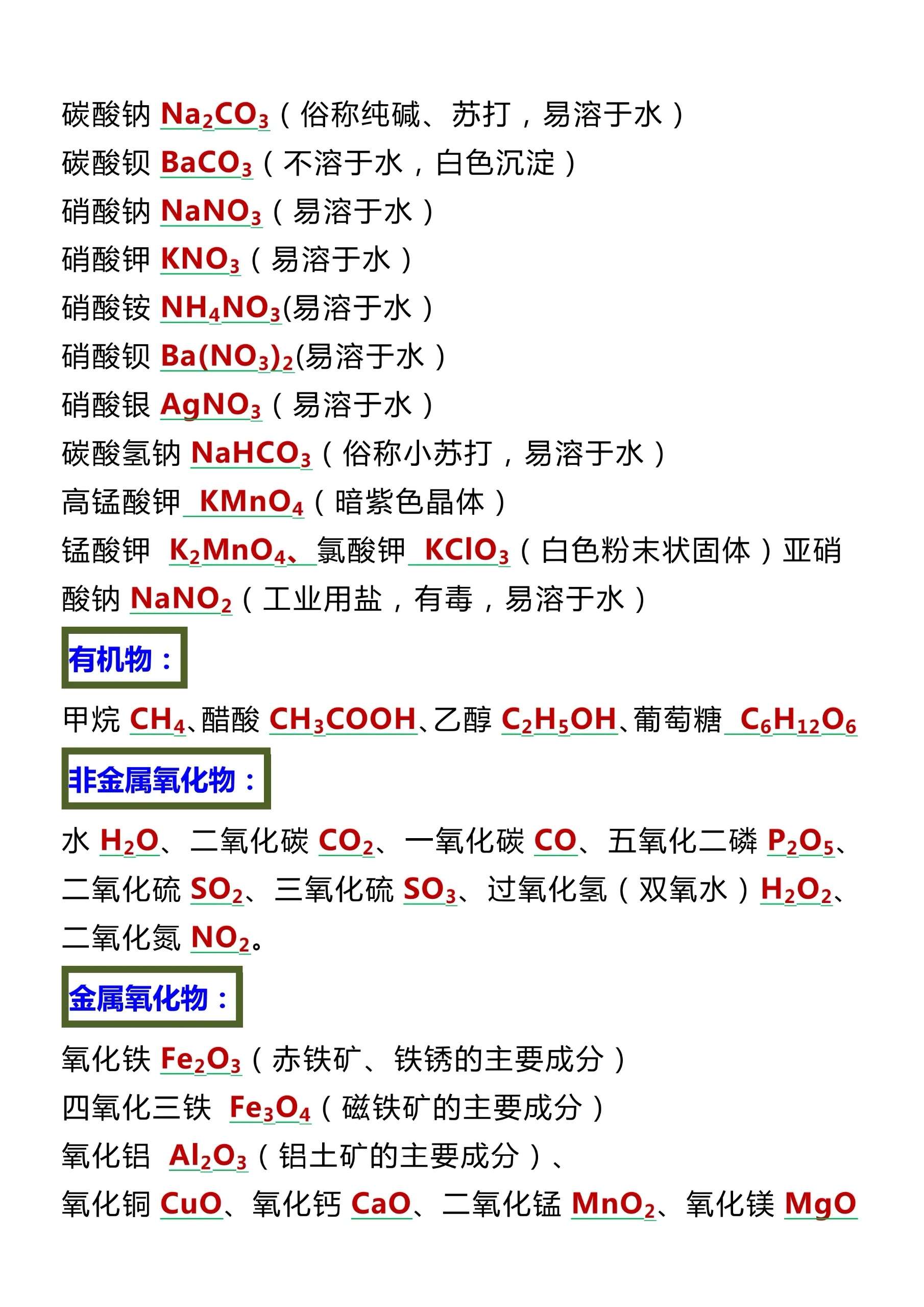 碳酸钠 $Na_2CO_3$（俗称纯碱、苏打，易溶于水）
碳酸钡 $BaCO_3$（不溶于水，白色沉淀）
硝酸钠 $NaNO_3$（易溶于水）
硝酸钾 $KNO_3$（易溶于水）
硝酸铵 $NH_4NO_3$(易溶于水）
硝酸钡 $Ba(NO_3)_2$(易溶于水）
硝酸银 $AgNO_3$（易溶于水）
碳酸氢钠 $NaHCO_3$（俗称小苏打，易溶于水）
高锰酸钾 $KMnO_4$（暗紫色晶体）
锰酸钾 $K_2MnO_4$、氯酸钾 $KClO_3$（白色粉末状固体）亚硝酸钠 $NaNO_2$（工业用盐，有毒，易溶于水）

有机物：

甲烷 $CH_4$、醋酸 $CH_3COOH$、乙醇 $C_2H_5OH$、葡萄糖 $C_6H_{12}O_6$

非金属氧化物：

水 $H_2O$、二氧化碳 $CO_2$、一氧化碳 $CO$、五氧化二磷 $P_2O_5$、二氧化硫 $SO_2$、三氧化硫 $SO_3$、过氧化氢（双氧水）$H_2O_2$、二氧化氮 $NO_2$。

金属氧化物：

氧化铁 $Fe_2O_3$（赤铁矿、铁锈的主要成分）
四氧化三铁 $Fe_3O_4$（磁铁矿的主要成分）
氧化铝 $Al_2O_3$（铝土矿的主要成分）、
氧化铜 $CuO$、氧化钙 $CaO$、二氧化锰 $MnO_2$、氧化镁 $MgO$